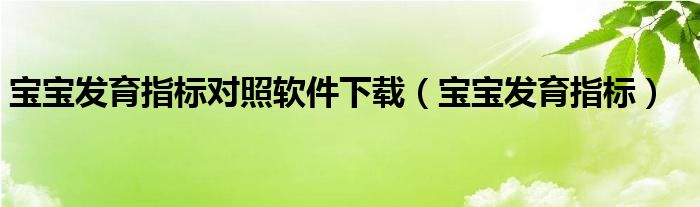 宝宝发育指标对照软件下载（宝宝发育指标）